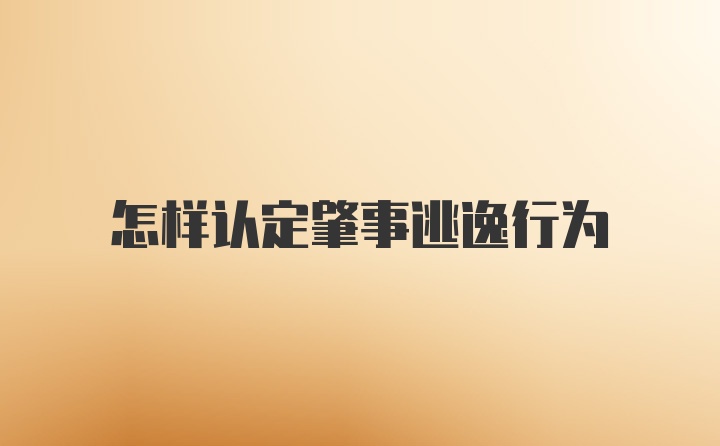 怎样认定肇事逃逸行为